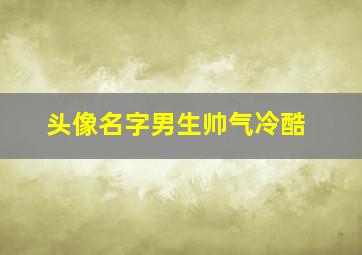 头像名字男生帅气冷酷